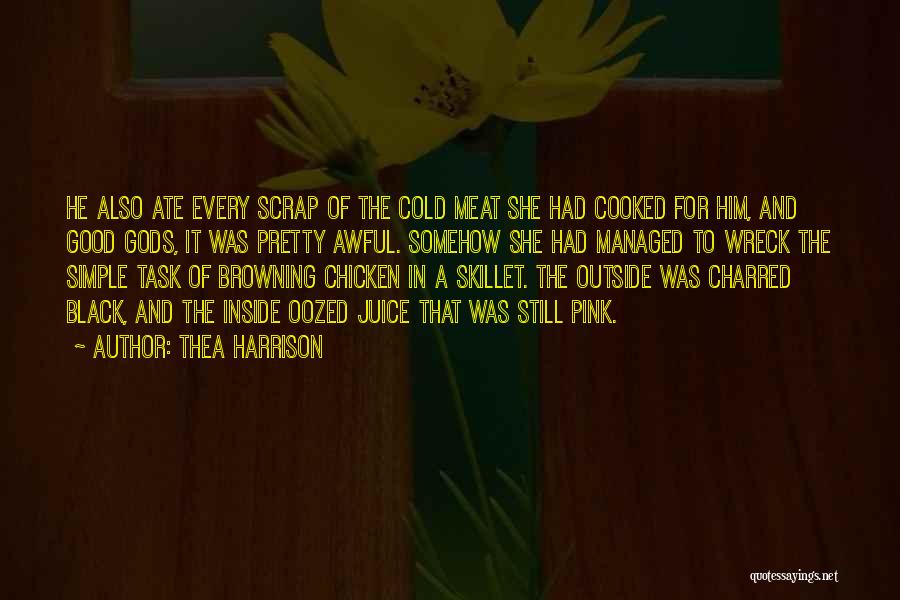 HE ALSO ATE EVERY SCRAP OF THE COLD MEAT SHE HAD COOKED FOR HIM, AND GOOD GODS, IT WAS PRETTY AWFUL. SOMEHOW SHE HAD MANAGED TO WRECK THE SIMPLE TASK OF BROWNING CHICKEN IN A SKILLET. THE OUTSIDE WAS CHARRED BLACK, AND THE INSIDE OOZED JUICE THAT WAS STILL PINK.

~ AUTHOR: THEA HARRISON

quotessayings.net